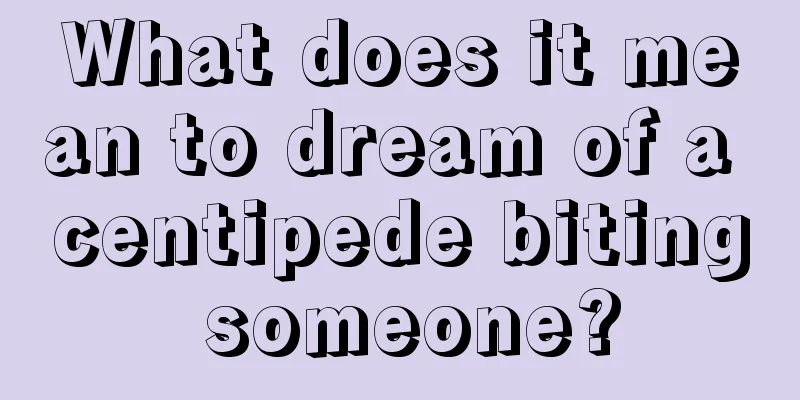 What does it mean to dream of a centipede biting someone?